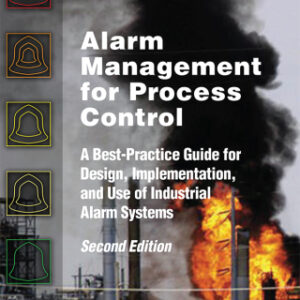 Alarm Management for Process Control

A Best-Practice Guide for Design, Implementation, and Use of Industrial Alarm Systems

Second Edition